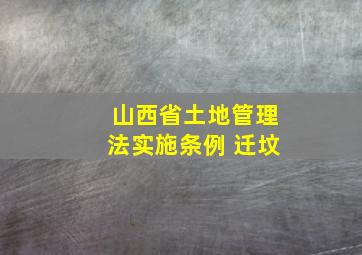 山西省土地管理法实施条例 迁坟